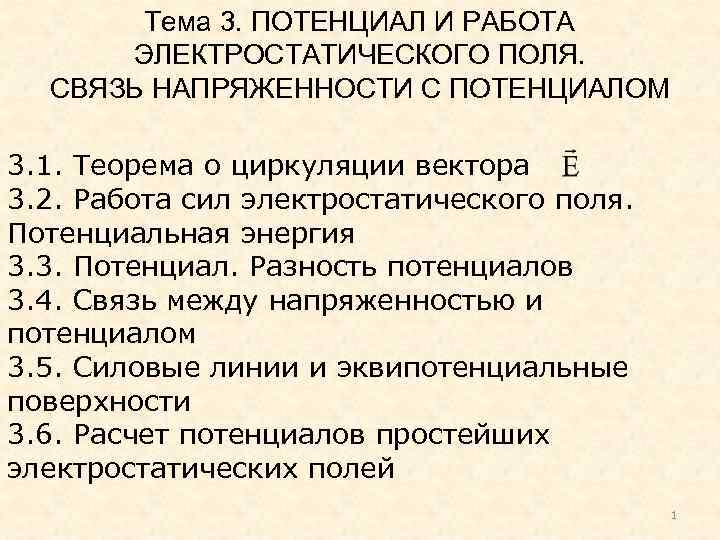 Тема 3. ПОТЕНЦИАЛ И РАБОТА ЭЛЕКТРОСТАТИЧЕСКОГО ПОЛЯ. СВЯЗЬ НАПРЯЖЕННОСТИ С ПОТЕНЦИАЛОМ

3.1. Теорема о циркуляции вектора $\vec{E}$
3.2. Работа сил электростатического поля. Потенциальная энергия
3.3. Потенциал. Разность потенциалов
3.4. Связь между напряженностью и потенциалом
3.5. Силовые линии и эквипотенциальные поверхности
3.6. Расчет потенциалов простейших электростатических полей

1